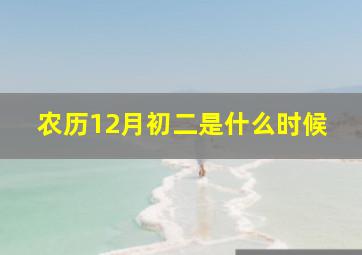 农历12月初二是什么时候